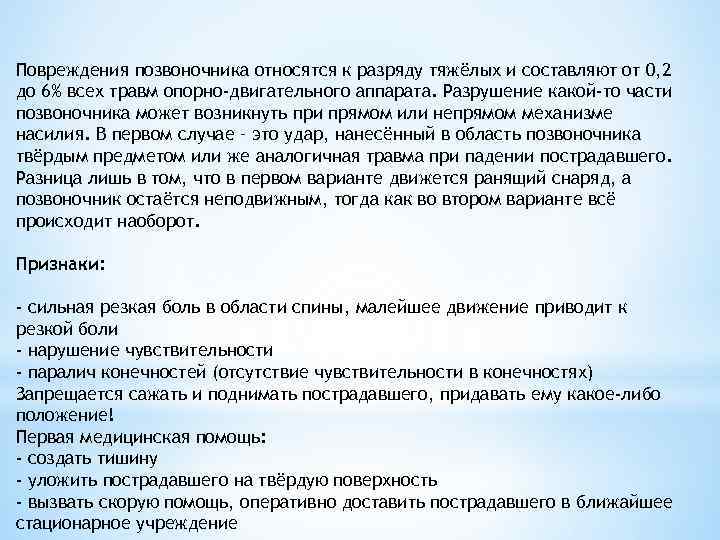 Повреждения позвоночника относятся к разряду тяжёлых и составляют от 0,2 до 6% всех травм опорно-двигательного аппарата. Разрушение какой-то части позвоночника может возникнуть при прямом или непрямом механизме насилия. В первом случае - это удар, нанесённый в область позвоночника твёрдым предметом или же аналогичная травма при падении пострадавшего. Разница лишь в том, что в первом варианте движется ранящий снаряд, а позвоночник остаётся неподвижным, тогда как во втором варианте всё происходит наоборот.

Признаки:

- сильная резкая боль в области спины, малейшее движение приводит к резкой боли
- нарушение чувствительности
- паралич конечностей (отсутствие чувствительности в конечностях)
Запрещается сажать и поднимать пострадавшего, придавать ему какое-либо положение!
Первая медицинская помощь:
- создать тишину
- уложить пострадавшего на твёрдую поверхность
- вызвать скорую помощь, оперативно доставить пострадавшего в ближайшее стационарное учреждение